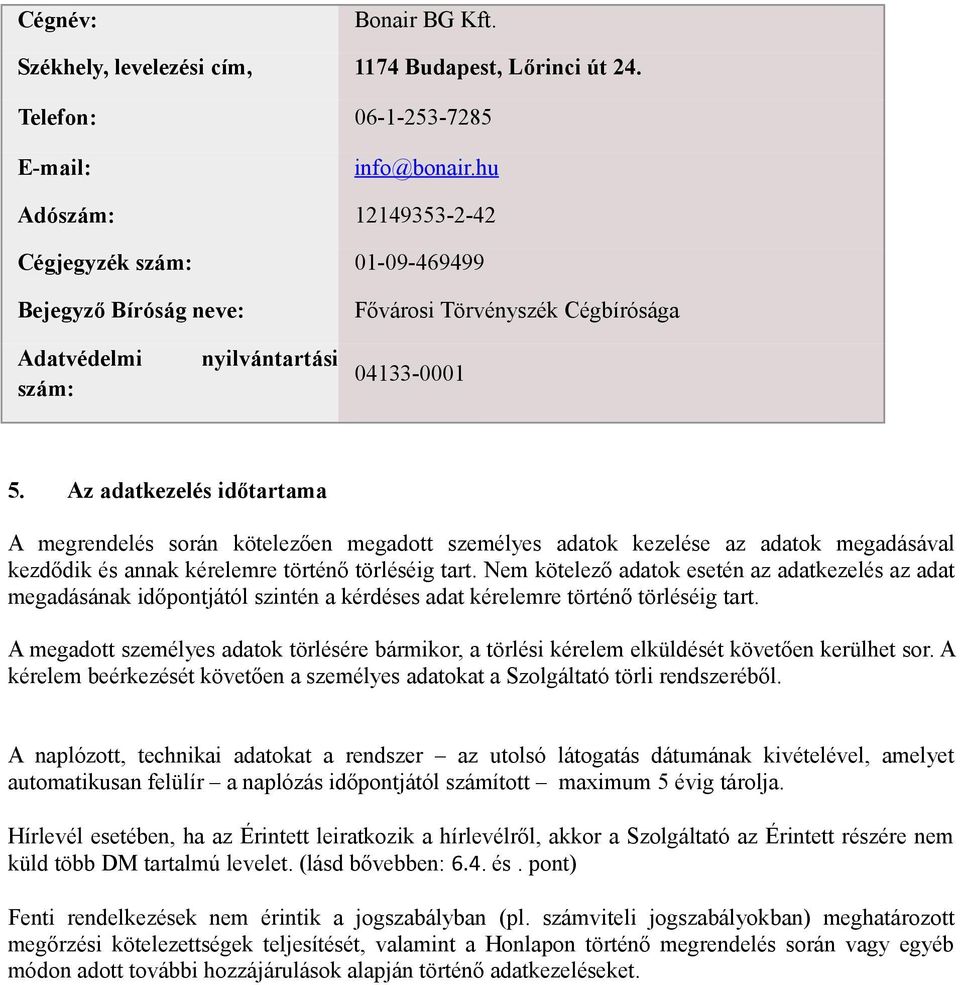 | Cégnév: | Bonair BG Kft. |
|---|---|
| Székhely, levelezési cím, | 1174 Budapest, Lőrinci út 24. |
| Telefon: | 06-1-253-7285 |
| E-mail: | info@bonair.hu |
| Adószám: | 12149353-2-42 |
| Cégjegyzék szám: | 01-09-469499 |
| Bejegyző Bíróság neve: | Fővárosi Törvényszék Cégbírósága |
| Adatvédelmi nyilvántartási szám: | 04133-0001 |

5. Az adatkezelés időtartama

A megrendelés során kötelezően megadott személyes adatok kezelése az adatok megadásával kezdődik és annak kérelemre történő törléséig tart. Nem kötelező adatok esetén az adatkezelés az adat megadásának időpontjától szintén a kérdéses adat kérelemre történő törléséig tart.

A megadott személyes adatok törlésére bármikor, a törlési kérelem elküldését követően kerülhet sor. A kérelem beérkezését követően a személyes adatokat a Szolgáltató törli rendszeréből.

A naplózott, technikai adatokat a rendszer – az utolsó látogatás dátumának kivételével, amelyet automatikusan felülír – a naplózás időpontjától számított – maximum 5 évig tárolja.

Hírlevél esetében, ha az Érintett leiratkozik a hírlevélről, akkor a Szolgáltató az Érintett részére nem küld több DM tartalmú levelet. (lásd bővebben: 6.4. és . pont)

Fenti rendelkezések nem érintik a jogszabályban (pl. számviteli jogszabályokban) meghatározott megőrzési kötelezettségek teljesítését, valamint a Honlapon történő megrendelés során vagy egyéb módon adott további hozzájárulások alapján történő adatkezeléseket.